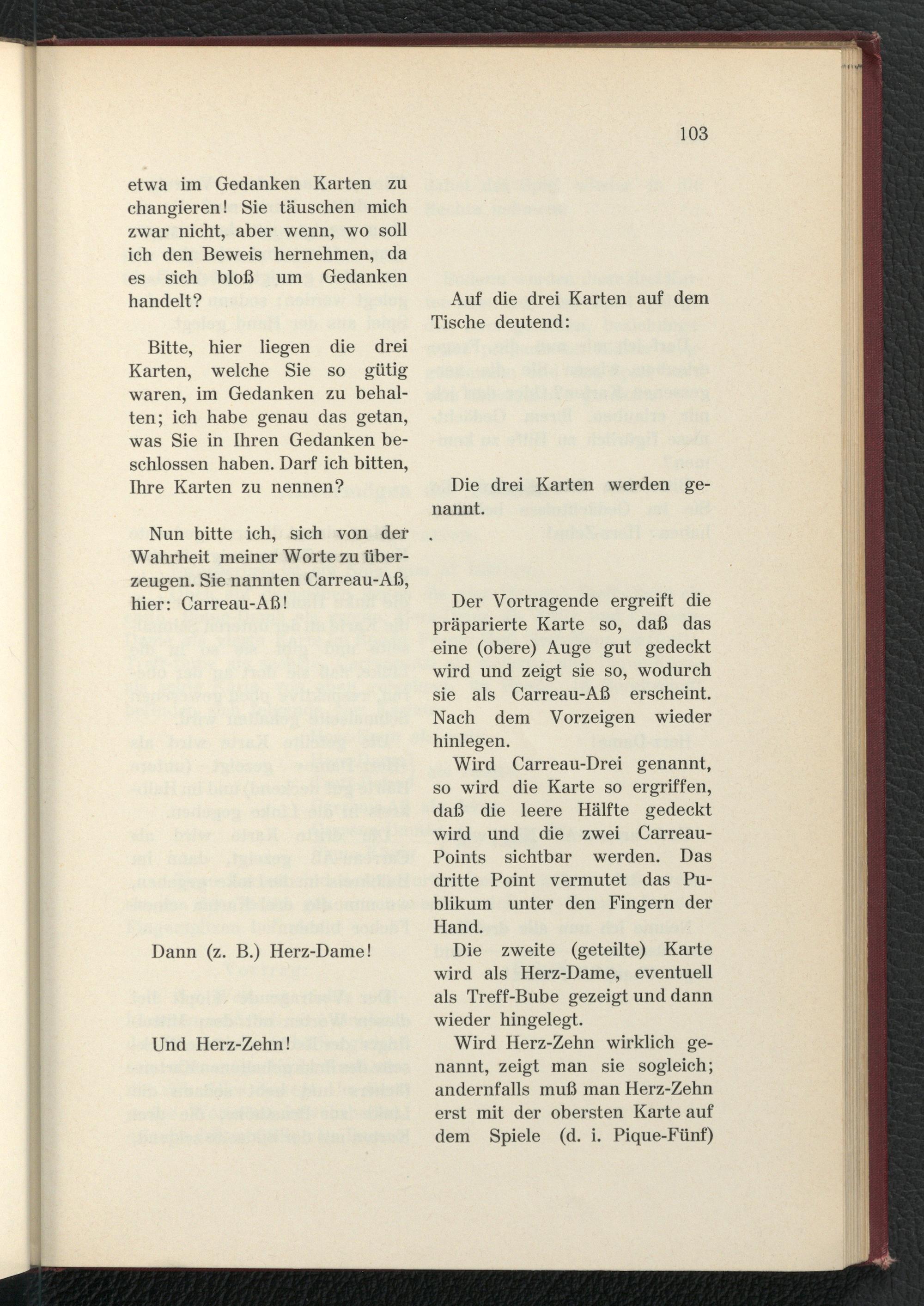 103

etwa im Gedanken Karten zu changieren! Sie täuschen mich zwar nicht, aber wenn, wo soll ich den Beweis hernehmen, da es sich bloß um Gedanken handelt?

Bitte, hier liegen die drei Karten, welche Sie so gütig waren, im Gedanken zu behalten; ich habe genau das getan, was Sie in Ihren Gedanken beschlossen haben. Darf ich bitten, Ihre Karten zu nennen?

Nun bitte ich, sich von der Wahrheit meiner Worte zu überzeugen. Sie nannten Carreau-Aß, hier: Carreau-Aß!

Dann (z. B.) Herz-Dame!

Und Herz-Zehn!

Auf die drei Karten auf dem Tische deutend:

Die drei Karten werden genannt.

Der Vortragende ergreift die präparierte Karte so, daß das eine (obere) Auge gut gedeckt wird und zeigt sie so, wodurch sie als Carreau-Aß erscheint. Nach dem Vorzeigen wieder hinlegen.

Wird Carreau-Drei genannt, so wird die Karte so ergriffen, daß die leere Hälfte gedeckt wird und die zwei Carreau-Points sichtbar werden. Das dritte Point vermutet das Publikum unter den Fingern der Hand.

Die zweite (geteilte) Karte wird als Herz-Dame, eventuell als Treff-Bube gezeigt und dann wieder hingelegt.

Wird Herz-Zehn wirklich genannt, zeigt man sie sogleich; andernfalls muß man Herz-Zehn erst mit der obersten Karte auf dem Spiele (d. i. Pique-Fünf)